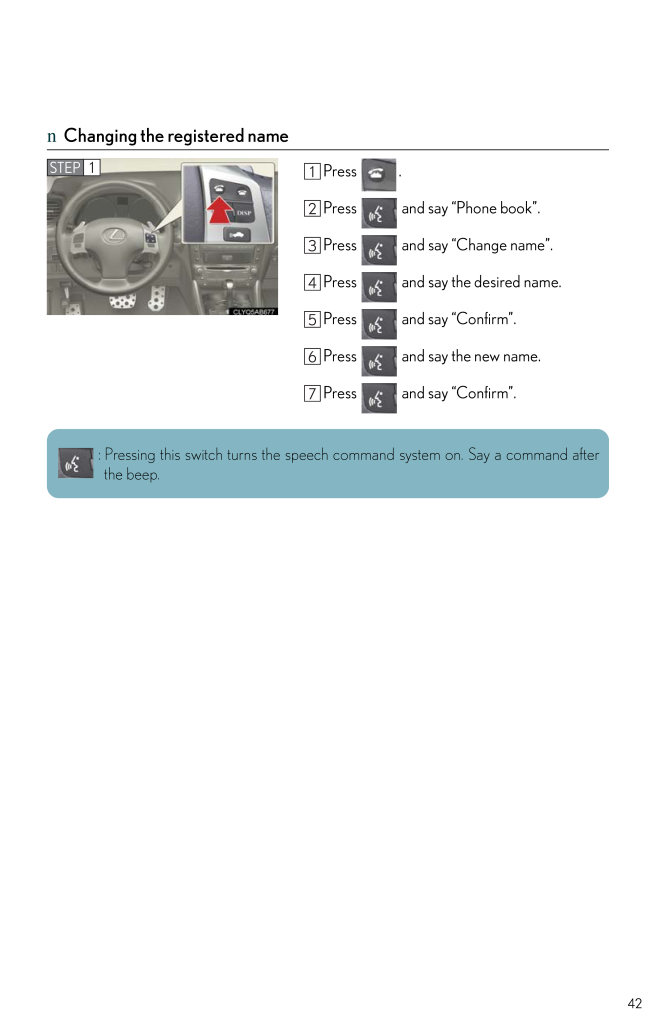 n Changing the registered name

STEP 1

DISP

CLYQ5AB677

1 Press .

2 Press and say “Phone book”.

3 Press and say “Change name”.

4 Press and say the desired name.

5 Press and say “Confirm”.

6 Press and say the new name.

7 Press and say “Confirm”.

: Pressing this switch turns the speech command system on. Say a command after the beep.

42